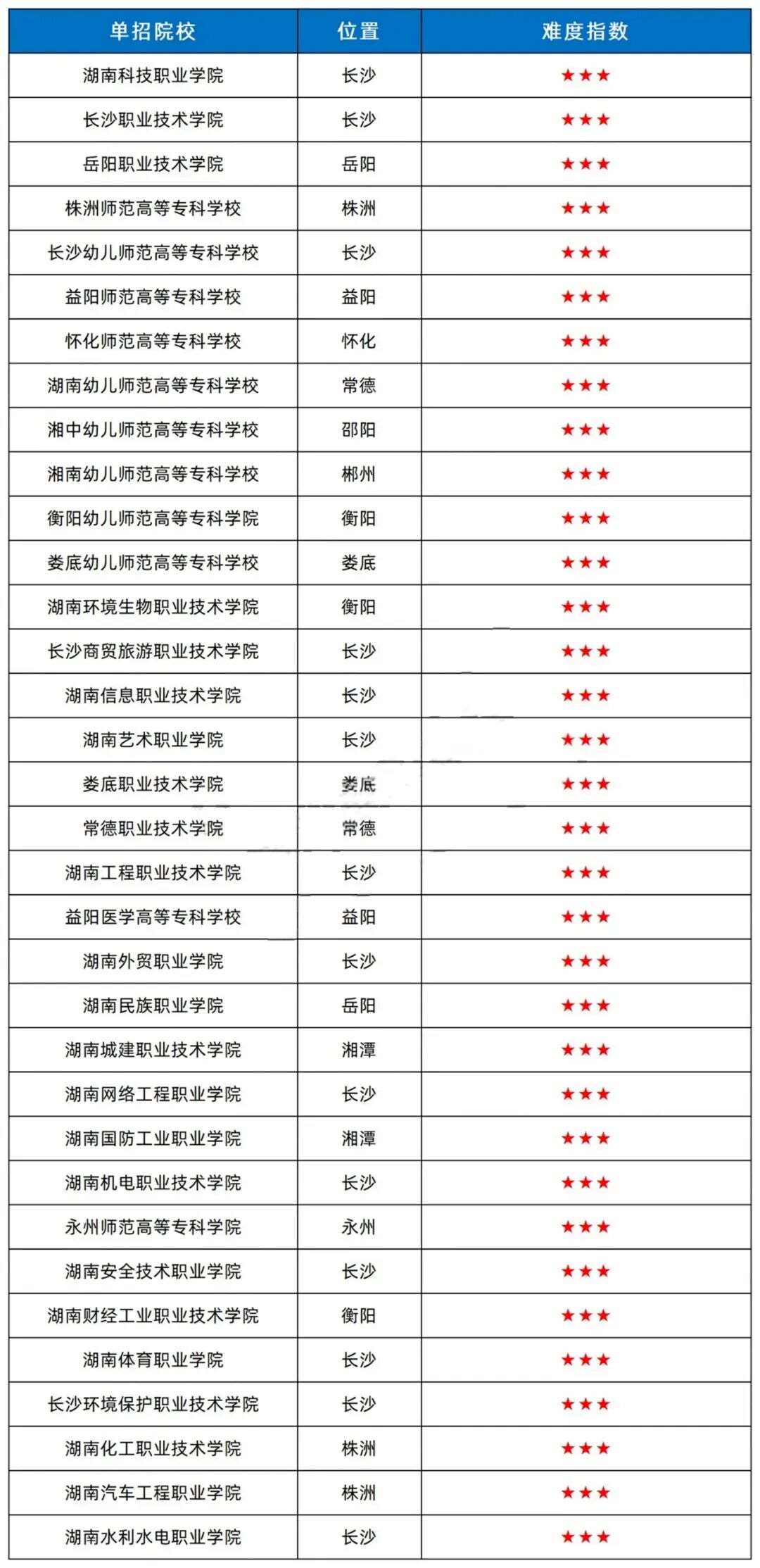 | 单招院校 | 位置 | 难度指数 |
|---|---|---|
| 湖南科技职业学院 | 长沙 | ★★★ |
| 长沙职业技术学院 | 长沙 | ★★★ |
| 岳阳职业技术学院 | 岳阳 | ★★★ |
| 株洲师范高等专科学校 | 株洲 | ★★★ |
| 长沙幼儿师范高等专科学校 | 长沙 | ★★★ |
| 益阳师范高等专科学校 | 益阳 | ★★★ |
| 怀化师范高等专科学校 | 怀化 | ★★★ |
| 湖南幼儿师范高等专科学校 | 常德 | ★★★ |
| 湘中幼儿师范高等专科学校 | 邵阳 | ★★★ |
| 湘南幼儿师范高等专科学校 | 郴州 | ★★★ |
| 衡阳幼儿师范高等专科学院 | 衡阳 | ★★★ |
| 娄底幼儿师范高等专科学校 | 娄底 | ★★★ |
| 湖南环境生物职业技术学院 | 衡阳 | ★★★ |
| 长沙商贸旅游职业技术学院 | 长沙 | ★★★ |
| 湖南信息职业技术学院 | 长沙 | ★★★ |
| 湖南艺术职业学院 | 长沙 | ★★★ |
| 娄底职业技术学院 | 娄底 | ★★★ |
| 常德职业技术学院 | 常德 | ★★★ |
| 湖南工程职业技术学院 | 长沙 | ★★★ |
| 益阳医学高等专科学校 | 益阳 | ★★★ |
| 湖南外贸职业学院 | 长沙 | ★★★ |
| 湖南民族职业学院 | 岳阳 | ★★★ |
| 湖南城建职业技术学院 | 湘潭 | ★★★ |
| 湖南网络工程职业学院 | 长沙 | ★★★ |
| 湖南国防工业职业学院 | 湘潭 | ★★★ |
| 湖南机电职业技术学院 | 长沙 | ★★★ |
| 永州师范高等专科学院 | 永州 | ★★★ |
| 湖南安全技术职业学院 | 长沙 | ★★★ |
| 湖南财经工业职业技术学院 | 衡阳 | ★★★ |
| 湖南体育职业学院 | 长沙 | ★★★ |
| 长沙环境保护职业技术学院 | 长沙 | ★★★ |
| 湖南化工职业技术学院 | 株洲 | ★★★ |
| 湖南汽车工程职业学院 | 株洲 | ★★★ |
| 湖南水利水电职业学院 | 长沙 | ★★★ |